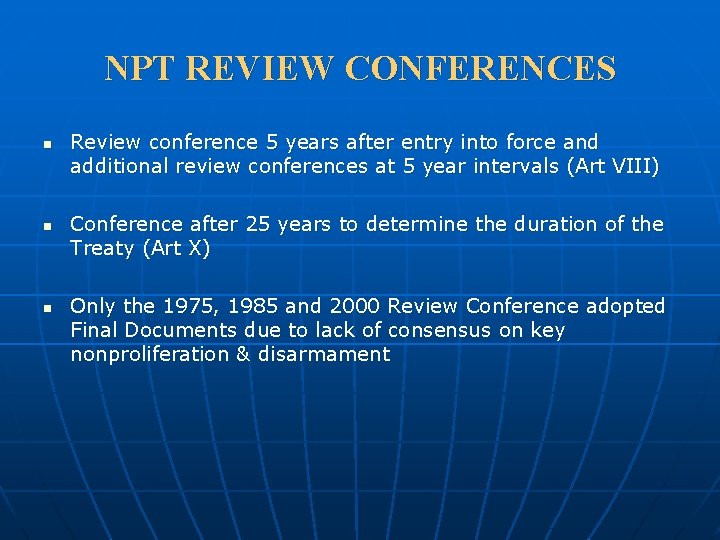 NPT REVIEW CONFERENCES

• Review conference 5 years after entry into force and additional review conferences at 5 year intervals (Art VIII)

• Conference after 25 years to determine the duration of the Treaty (Art X)

• Only the 1975, 1985 and 2000 Review Conference adopted Final Documents due to lack of consensus on key nonproliferation & disarmament